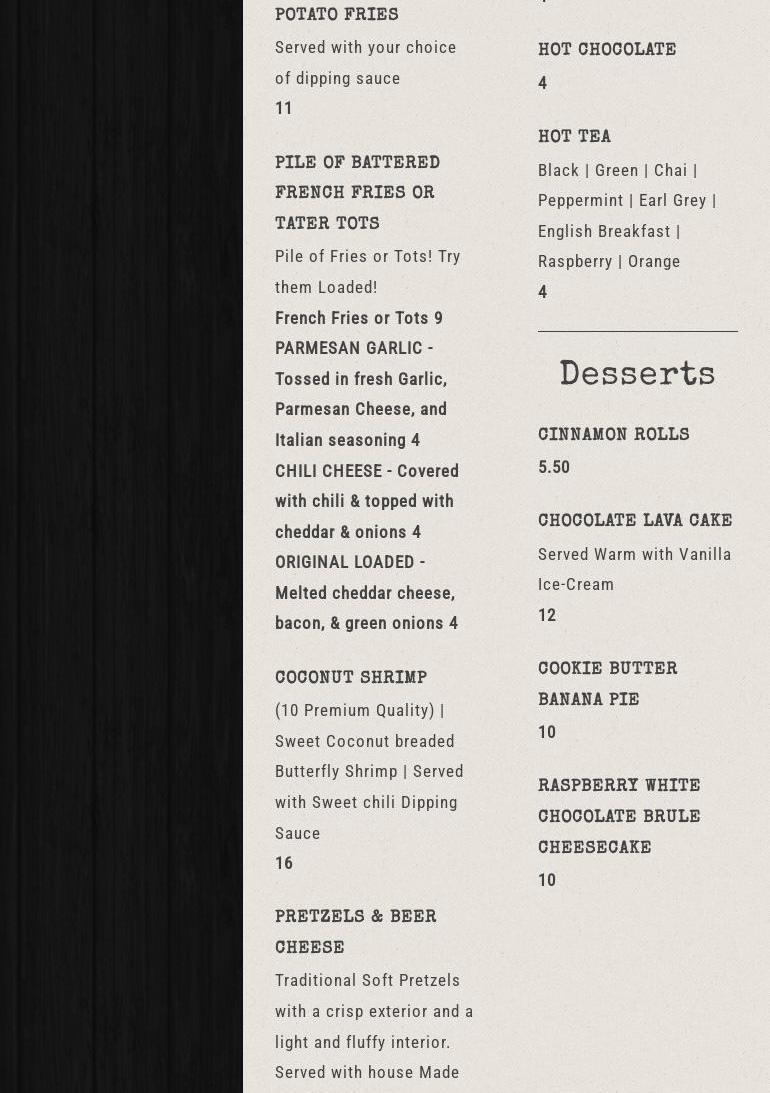 POTATO FRIES

Served with your choice of dipping sauce

11

PILE OF BATTERED FRENCH FRIES OR TATER TOTS

Pile of Fries or Tots! Try them Loaded!

French Fries or Tots 9
PARMESAN GARLIC - Tossed in fresh Garlic, Parmesan Cheese, and Italian seasoning 4
CHILI CHEESE - Covered with chili & topped with cheddar & onions 4
ORIGINAL LOADED - Melted cheddar cheese, bacon, & green onions 4

COCONUT SHRIMP

(10 Premium Quality) | Sweet Coconut breaded Butterfly Shrimp | Served with Sweet chili Dipping Sauce

16

PRETZELS & BEER CHEESE

Traditional Soft Pretzels with a crisp exterior and a light and fluffy interior. Served with house Made

HOT CHOCOLATE

4

HOT TEA

Black | Green | Chai | Peppermint | Earl Grey | English Breakfast | Raspberry | Orange

4

Desserts

CINNAMON ROLLS

5.50

CHOCOLATE LAVA CAKE

Served Warm with Vanilla Ice-Cream

12

COOKIE BUTTER BANANA PIE

10

RASPBERRY WHITE CHOCOLATE BRULE CHEESECAKE

10